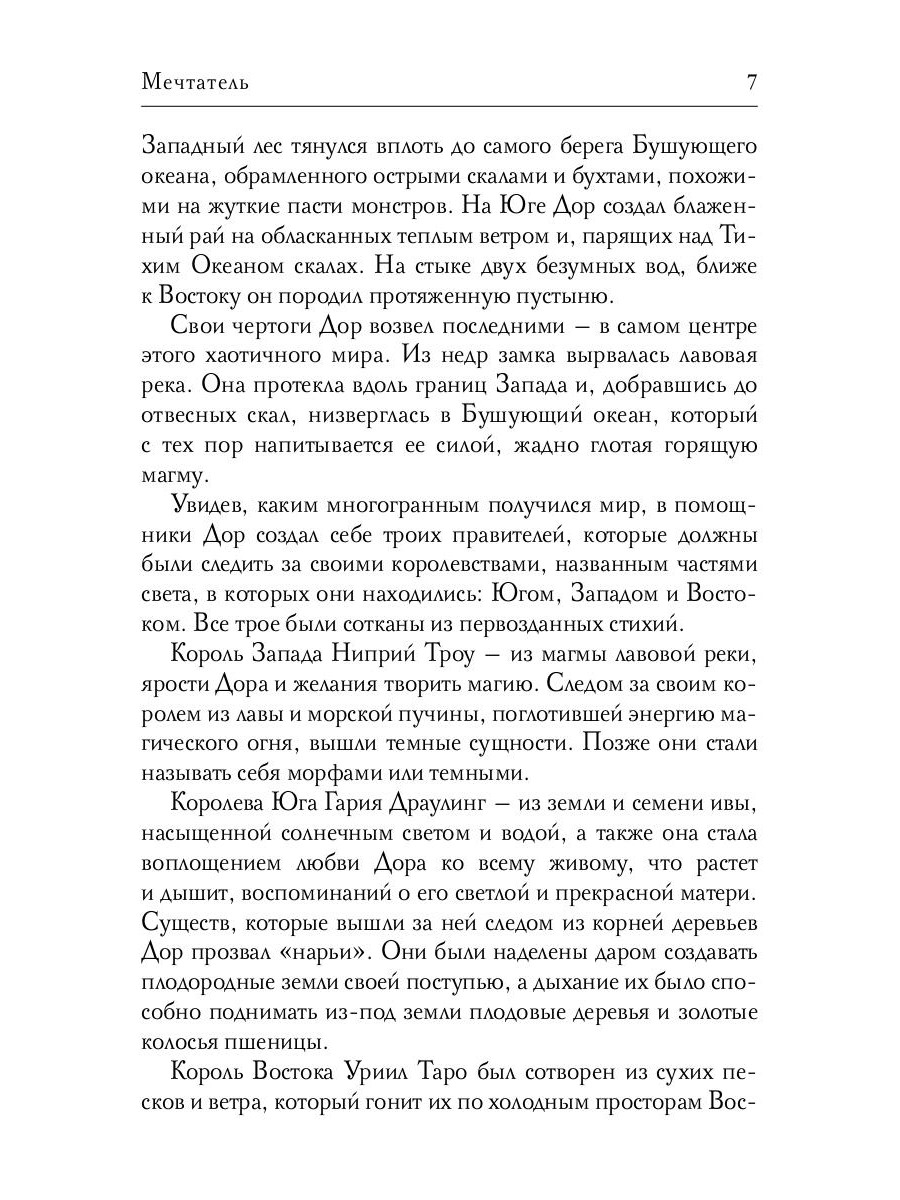 Мечтатель 7

Западный лес тянулся вплоть до самого берега Бушующего океана, обрамленного острыми скалами и бухтами, похожими на жуткие пасти монстров. На Юге Дор создал блаженный рай на обласканных теплым ветром и, парящих над Тихим Океаном скалах. На стыке двух безумных вод, ближе к Востоку он породил протяженную пустыню.

Свои чертоги Дор возвел последними — в самом центре этого хаотичного мира. Из недр замка вырвалась лавовая река. Она протекла вдоль границ Запада и, добравшись до отвесных скал, низверглась в Бушующий океан, который с тех пор напитывается ее силой, жадно глотая горящую магму.

Увидев, каким многогранным получился мир, в помощники Дор создал себе троих правителей, которые должны были следить за своими королевствами, названным частями света, в которых они находились: Югом, Западом и Востоком. Все трое были сотканы из первозданных стихий.

Король Запада Ниприй Троу — из магмы лавовой реки, ярости Дора и желания творить магию. Следом за своим королем из лавы и морской пучины, поглотившей энергию магического огня, вышли темные сущности. Позже они стали называть себя морфами или темными.

Королева Юга Гария Драулинг — из земли и семени ивы, насыщенной солнечным светом и водой, а также она стала воплощением любви Дора ко всему живому, что растет и дышит, воспоминаний о его светлой и прекрасной матери. Существ, которые вышли за ней следом из корней деревьев Дор прозвал «нарьи». Они были наделены даром создавать плодородные земли своей поступью, а дыхание их было способно поднимать из-под земли плодовые деревья и золотые колосья пшеницы.

Король Востока Уриил Таро был сотворен из сухих песков и ветра, который гонит их по холодным просторам Вос-